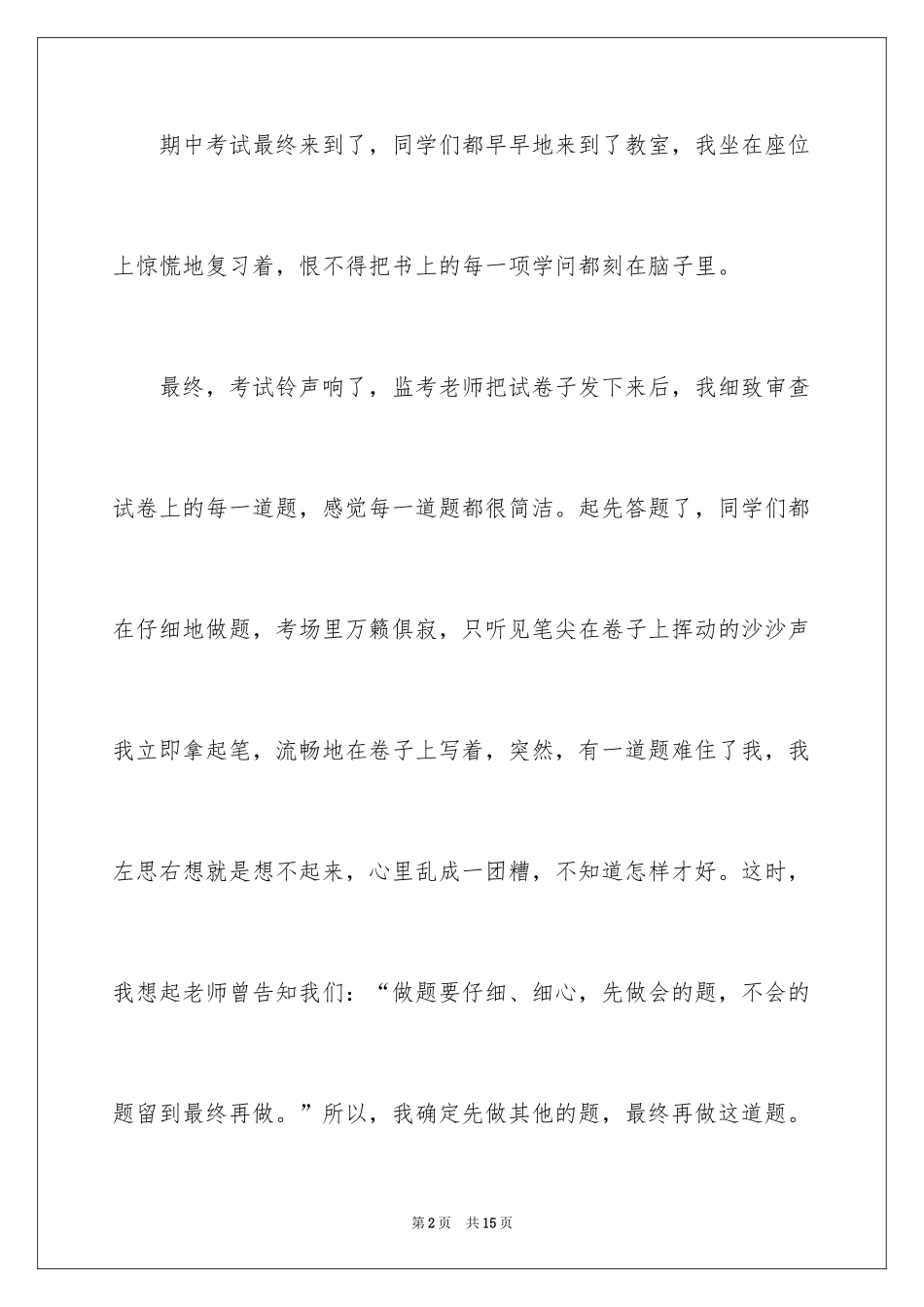 期中考试最终来到了，同学们都早早地来到了教室，我坐在座位上惊慌地复习着，恨不得把书上的每一项学问都刻在脑子里。

最终，考试铃声响了，监考老师把试卷子发下来后，我细致审查试卷上的每一道题，感觉每一道题都很简洁。起先答题了，同学们都在仔细地做题，考场里万籁俱寂，只听见笔尖在卷子上挥动的沙沙声我立即拿起笔，流畅地在卷子上写着，突然，有一道题难住了我，我左思右想就是想不起来，心里乱成一团糟，不知道怎样才好。这时，我想起老师曾告知我们：“做题要仔细、细心，先做会的题，不会的题留到最终再做。”所以，我确定先做其他的题，最终再做这道题。

第2页　共15页